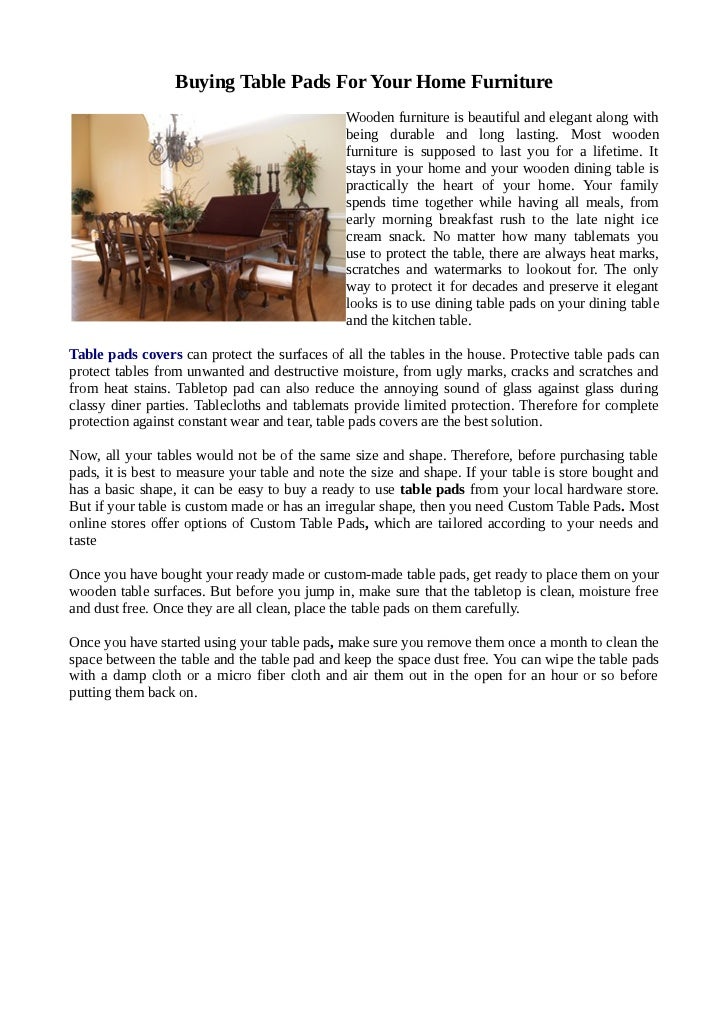 Buying Table Pads For Your Home Furniture

Wooden furniture is beautiful and elegant along with being durable and long lasting. Most wooden furniture is supposed to last you for a lifetime. It stays in your home and your wooden dining table is practically the heart of your home. Your family spends time together while having all meals, from early morning breakfast rush to the late night ice cream snack. No matter how many tablemats you use to protect the table, there are always heat marks, scratches and watermarks to lookout for. The only way to protect it for decades and preserve it elegant looks is to use dining table pads on your dining table and the kitchen table.

Table pads covers can protect the surfaces of all the tables in the house. Protective table pads can protect tables from unwanted and destructive moisture, from ugly marks, cracks and scratches and from heat stains. Tabletop pad can also reduce the annoying sound of glass against glass during classy diner parties. Tablecloths and tablemats provide limited protection. Therefore for complete protection against constant wear and tear, table pads covers are the best solution.

Now, all your tables would not be of the same size and shape. Therefore, before purchasing table pads, it is best to measure your table and note the size and shape. If your table is store bought and has a basic shape, it can be easy to buy a ready to use table pads from your local hardware store. But if your table is custom made or has an irregular shape, then you need Custom Table Pads. Most online stores offer options of Custom Table Pads, which are tailored according to your needs and taste

Once you have bought your ready made or custom-made table pads, get ready to place them on your wooden table surfaces. But before you jump in, make sure that the tabletop is clean, moisture free and dust free. Once they are all clean, place the table pads on them carefully.

Once you have started using your table pads, make sure you remove them once a month to clean the space between the table and the table pad and keep the space dust free. You can wipe the table pads with a damp cloth or a micro fiber cloth and air them out in the open for an hour or so before putting them back on.